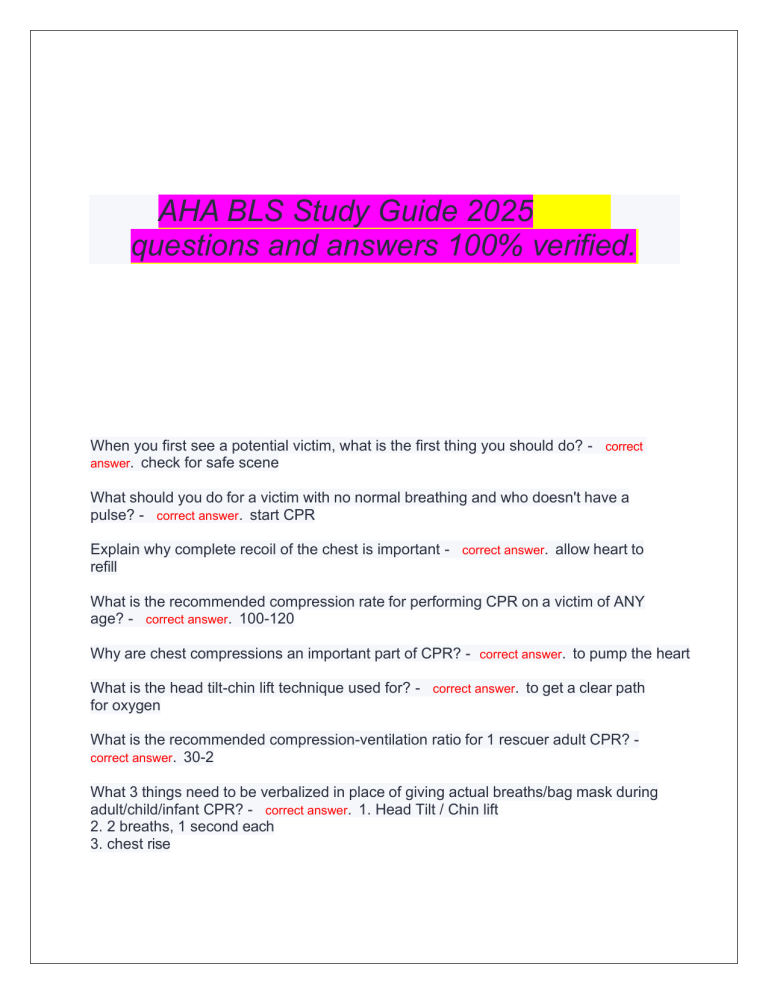 AHA BLS Study Guide 2025 questions and answers 100% verified.

When you first see a potential victim, what is the first thing you should do? - correct answer. check for safe scene

What should you do for a victim with no normal breathing and who doesn't have a pulse? - correct answer. start CPR

Explain why complete recoil of the chest is important - correct answer. allow heart to refill

What is the recommended compression rate for performing CPR on a victim of ANY age? - correct answer. 100-120

Why are chest compressions an important part of CPR? - correct answer. to pump the heart

What is the head tilt-chin lift technique used for? - correct answer. to get a clear path for oxygen

What is the recommended compression-ventilation ratio for 1 rescuer adult CPR? - correct answer. 30-2

What 3 things need to be verbalized in place of giving actual breaths/bag mask during adult/child/infant CPR? - correct answer. 1. Head Tilt / Chin lift
2. 2 breaths, 1 second each
3. chest rise